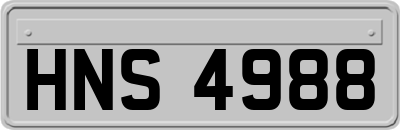 HNS 4988